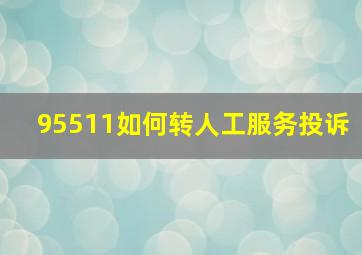 95511如何转人工服务投诉